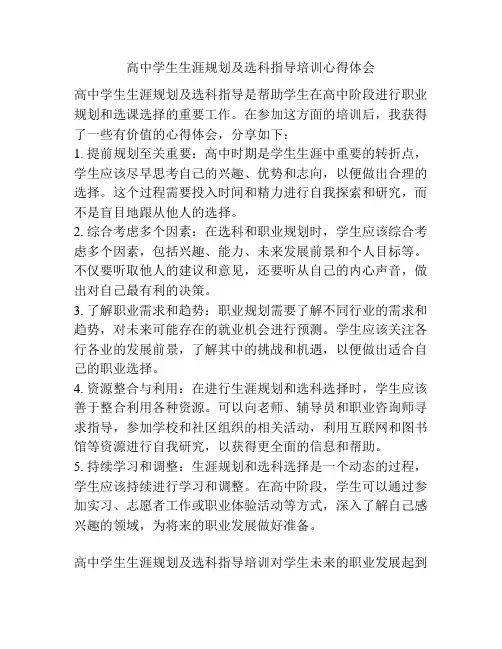 高中学生生涯规划及选科指导培训心得体会

高中学生生涯规划及选科指导是帮助学生在高中阶段进行职业规划和选课选择的重要工作。在参加这方面的培训后，我获得了一些有价值的心得体会，分享如下：

1. 提前规划至关重要：高中时期是学生生涯中重要的转折点，学生应该尽早思考自己的兴趣、优势和志向，以便做出合理的选择。这个过程需要投入时间和精力进行自我探索和研究，而不是盲目地跟从他人的选择。

2. 综合考虑多个因素：在选科和职业规划时，学生应该综合考虑多个因素，包括兴趣、能力、未来发展前景和个人目标等。不仅要听取他人的建议和意见，还要听从自己的内心声音，做出对自己最有利的决策。

3. 了解职业需求和趋势：职业规划需要了解不同行业的需求和趋势，对未来可能存在的就业机会进行预测。学生应该关注各行各业的发展前景，了解其中的挑战和机遇，以便做出适合自己的职业选择。

4. 资源整合与利用：在进行生涯规划和选科选择时，学生应该善于整合利用各种资源。可以向老师、辅导员和职业咨询师寻求指导，参加学校和社区组织的相关活动，利用互联网和图书馆等资源进行自我研究，以获得更全面的信息和帮助。

5. 持续学习和调整：生涯规划和选科选择是一个动态的过程，学生应该持续进行学习和调整。在高中阶段，学生可以通过参加实习、志愿者工作或职业体验活动等方式，深入了解自己感兴趣的领域，为将来的职业发展做好准备。

高中学生生涯规划及选科指导培训对学生未来的职业发展起到